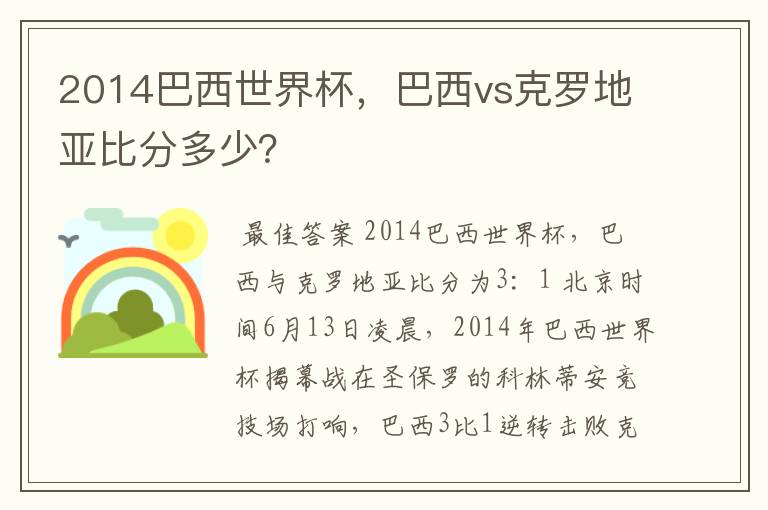 2014巴西世界杯，巴西vs克罗地亚比分多少?

最佳答案 2014巴西世界杯，巴西与克罗地亚比分为3：1 北京时间6月13日凌晨，2014年巴西世界杯揭幕战在圣保罗的科林蒂安竞技场打响，巴西3比1逆转击败克